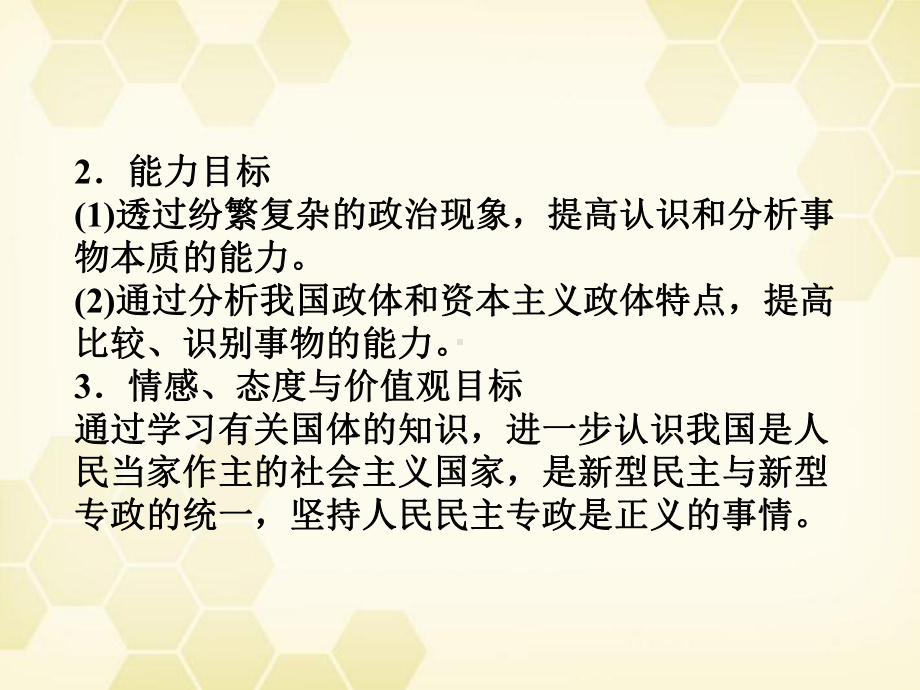 2．能力目标
(1)透过纷繁复杂的政治现象，提高认识和分析事物本质的能力。
(2)通过分析我国政体和资本主义政体特点，提高比较、识别事物的能力。
3．情感、态度与价值观目标
通过学习有关国体的知识，进一步认识我国是人民当家作主的社会主义国家，是新型民主与新型专政的统一，坚持人民民主专政是正义的事情。